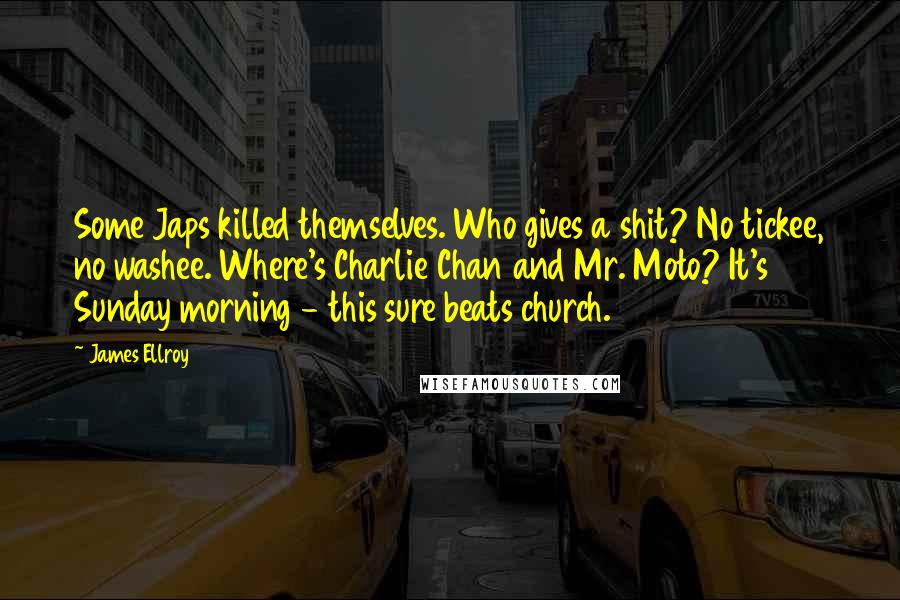 Some Japs killed themselves. Who gives a shit? No tickee, no washee. Where's Charlie Chan and Mr. Moto? It's Sunday morning - this sure beats church.

~ James Ellroy

WISEFAMOUSQUOTES.COM

7V53